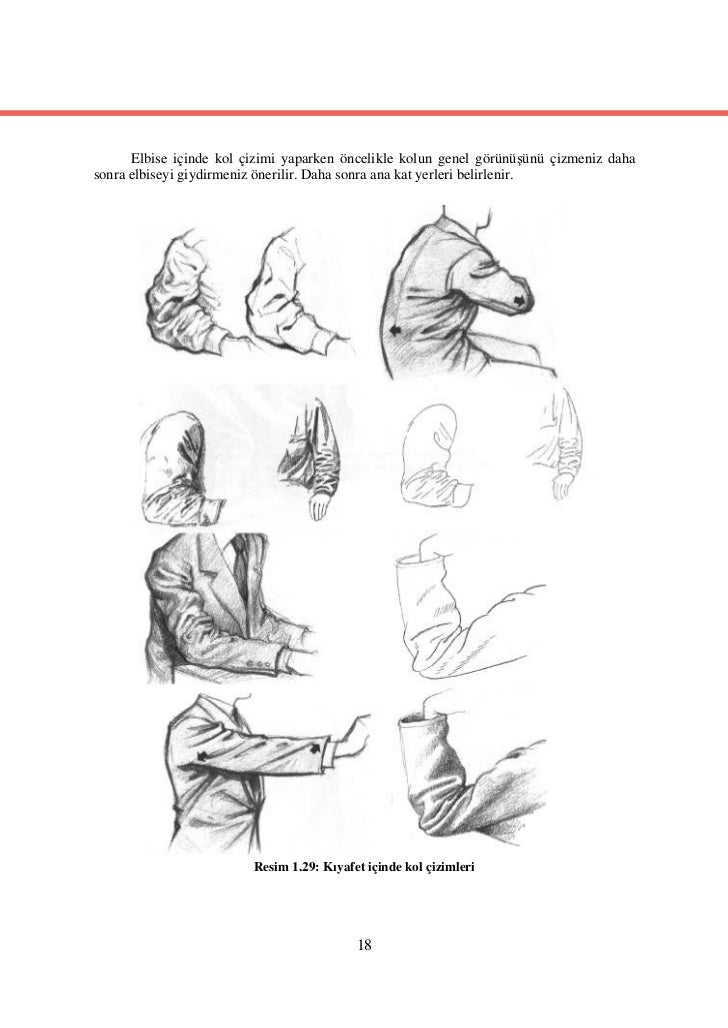 Elbise içinde kol çizimi yaparken öncelikle kolun genel görünüşünü çizmeniz daha sonra elbiseyi giydirmeniz önerilir. Daha sonra ana kat yerleri belirlenir.

Resim 1.29: Kıyafet içinde kol çizimleri

18